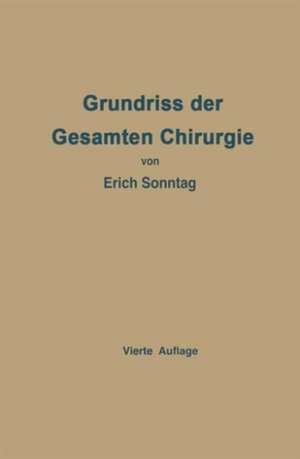 Grundriss der Gesamten Chirurgie

von

Erich Sonntag

Vierte Auflage